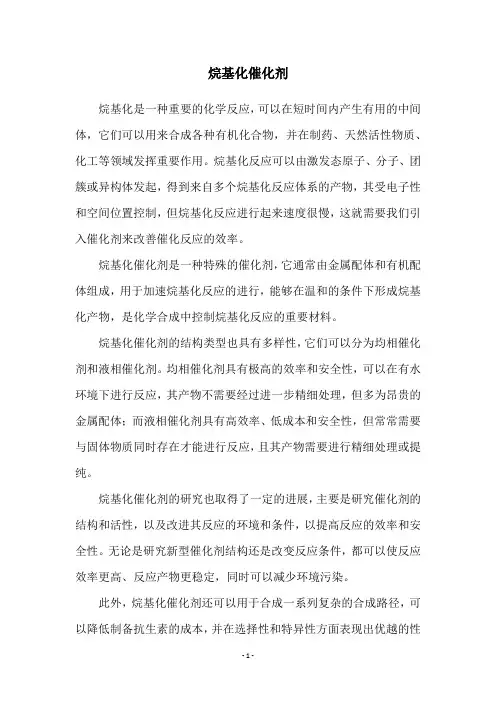 烷基化催化剂

烷基化是一种重要的化学反应，可以在短时间内产生有用的中间体，它们可以用来合成各种有机化合物，并在制药、天然活性物质、化工等领域发挥重要作用。烷基化反应可以由激发态原子、分子、团簇或异构体发起，得到来自多个烷基化反应体系的产物，其受电子性和空间位置控制，但烷基化反应进行起来速度很慢，这就需要我们引入催化剂来改善催化反应的效率。

烷基化催化剂是一种特殊的催化剂，它通常由金属配体和有机配体组成，用于加速烷基化反应的进行，能够在温和的条件下形成烷基化产物，是化学合成中控制烷基化反应的重要材料。

烷基化催化剂的结构类型也具有多样性，它们可以分为均相催化剂和液相催化剂。均相催化剂具有极高的效率和安全性，可以在有水环境下进行反应，其产物不需要经过进一步精细处理，但多为昂贵的金属配体；而液相催化剂具有高效率、低成本和安全性，但常常需要与固体物质同时存在才能进行反应，且其产物需要进行精细处理或提纯。

烷基化催化剂的研究也取得了一定的进展，主要是研究催化剂的结构和活性，以及改进其反应的环境和条件，以提高反应的效率和安全性。无论是研究新型催化剂结构还是改变反应条件，都可以使反应效率更高、反应产物更稳定，同时可以减少环境污染。

此外，烷基化催化剂还可以用于合成一系列复杂的合成路径，可以降低制备抗生素的成本，并在选择性和特异性方面表现出优越的性

- 1 -